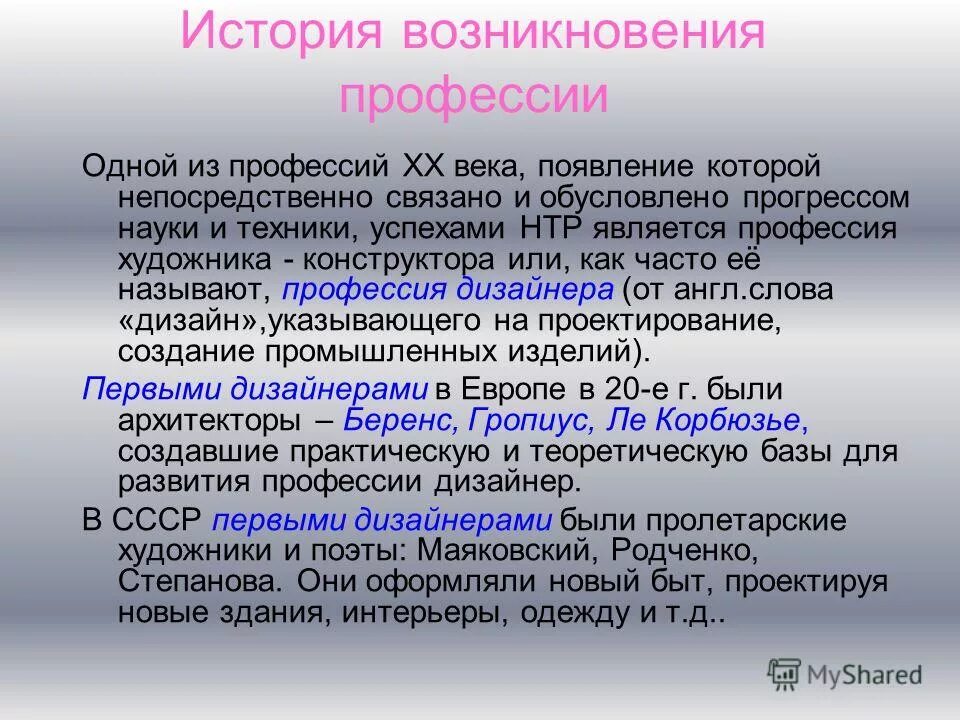 История возникновения профессии

Одной из профессий XX века, появление которой непосредственно связано и обусловлено прогрессом науки и техники, успехами НТР является профессия художника - конструктора или, как часто её называют, профессия дизайнера (от англ.слова «дизайн»,указывающего на проектирование, создание промышленных изделий).

Первыми дизайнерами в Европе в 20-е г. были архитекторы – Беренс, Гропиус, Ле Корбюзье, создавшие практическую и теоретическую базы для развития профессии дизайнер.

В СССР первыми дизайнерами были пролетарские художники и поэты: Маяковский, Родченко, Степанова. Они оформляли новый быт, проектируя новые здания, интерьеры, одежду и т.д..

MyShared